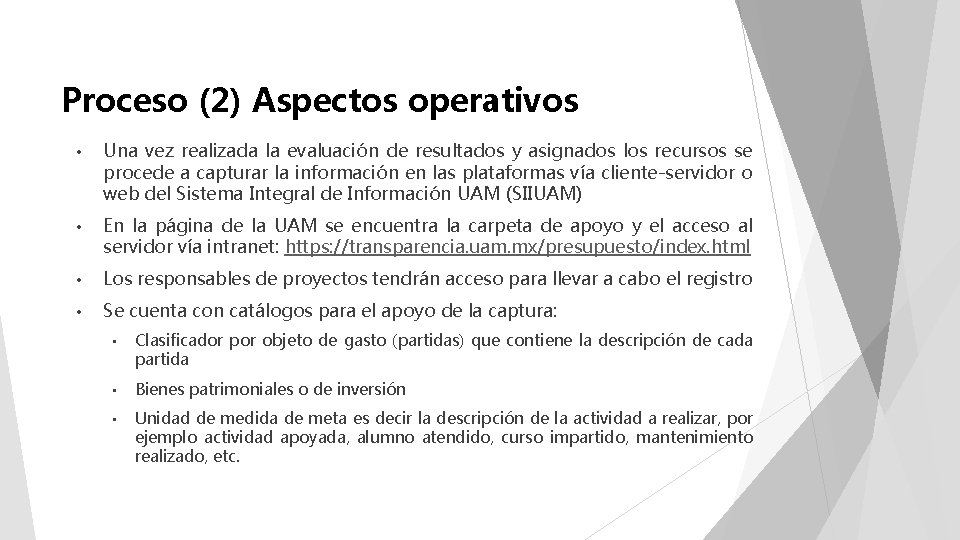 Proceso (2) Aspectos operativos

• Una vez realizada la evaluación de resultados y asignados los recursos se procede a capturar la información en las plataformas vía cliente-servidor o web del Sistema Integral de Información UAM (SIIUAM)

• En la página de la UAM se encuentra la carpeta de apoyo y el acceso al servidor vía intranet: https://transparencia.uam.mx/presupuesto/index.html

• Los responsables de proyectos tendrán acceso para llevar a cabo el registro

• Se cuenta con catálogos para el apoyo de la captura:

• Clasificador por objeto de gasto (partidas) que contiene la descripción de cada partida

• Bienes patrimoniales o de inversión

• Unidad de medida de meta es decir la descripción de la actividad a realizar, por ejemplo actividad apoyada, alumno atendido, curso impartido, mantenimiento realizado, etc.